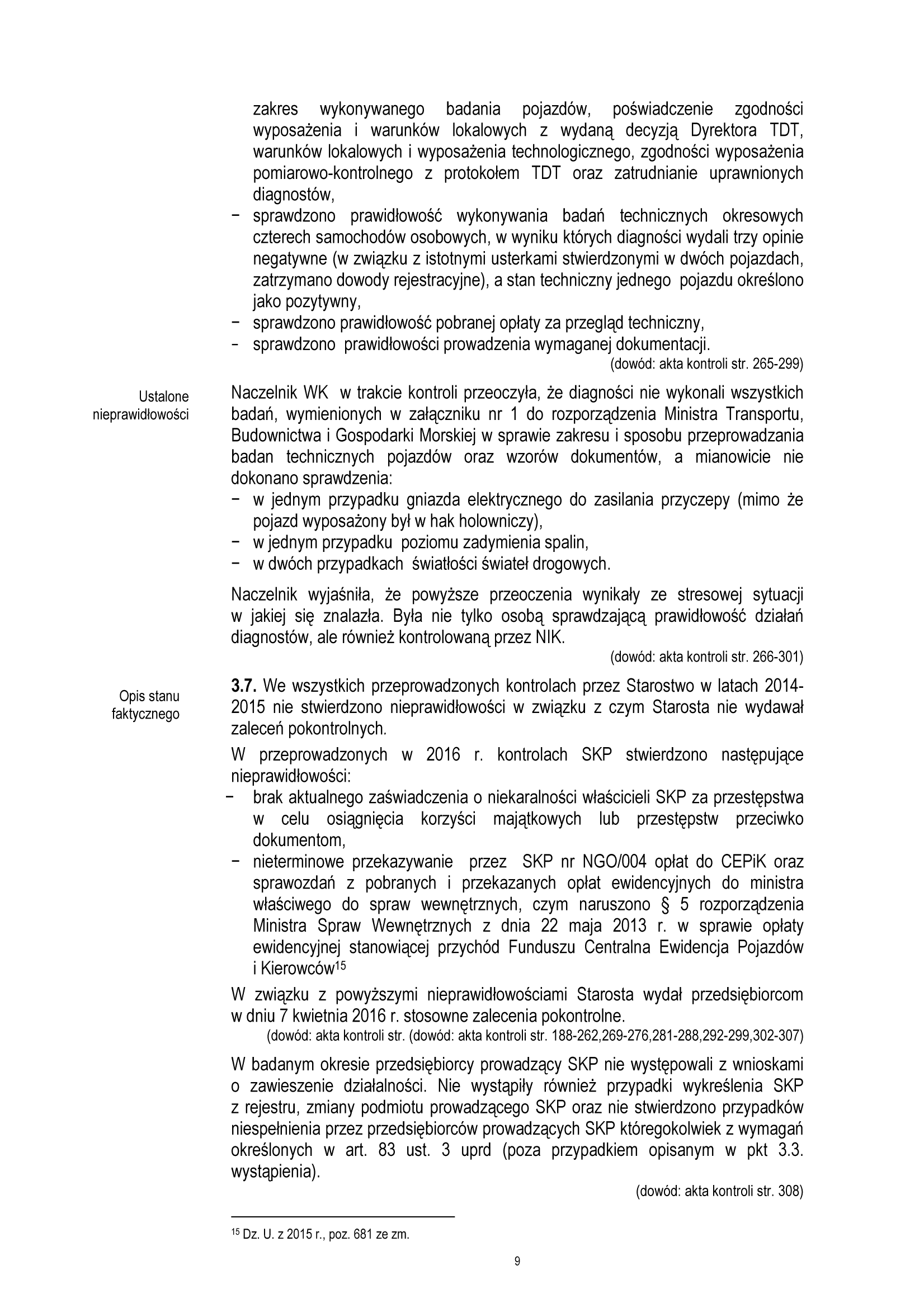 zakres wykonywanego badania pojazdów, poświadczenie zgodności wyposażenia i warunków lokalowych z wydaną decyzją Dyrektora TDT, warunków lokalowych i wyposażenia technologicznego, zgodności wyposażenia pomiarowo-kontrolnego z protokołem TDT oraz zatrudnianie uprawnionych diagnostów,
− sprawdzono prawidłowość wykonywania badań technicznych okresowych czterech samochodów osobowych, w wyniku których diagności wydali trzy opinie negatywne (w związku z istotnymi usterkami stwierdzonymi w dwóch pojazdach, zatrzymano dowody rejestracyjne), a stan techniczny jednego pojazdu określono jako pozytywny,
− sprawdzono prawidłowość pobranej opłaty za przegląd techniczny,
− sprawdzono prawidłowości prowadzenia wymaganej dokumentacji.
(dowód: akta kontroli str. 265-299)

Ustalone nieprawidłowości

Naczelnik WK w trakcie kontroli przeoczyła, że diagności nie wykonali wszystkich badań, wymienionych w załączniku nr 1 do rozporządzenia Ministra Transportu, Budownictwa i Gospodarki Morskiej w sprawie zakresu i sposobu przeprowadzania badan technicznych pojazdów oraz wzorów dokumentów, a mianowicie nie dokonano sprawdzenia:
− w jednym przypadku gniazda elektrycznego do zasilania przyczepy (mimo że pojazd wyposażony był w hak holowniczy),
− w jednym przypadku poziomu zadymienia spalin,
− w dwóch przypadkach światłości świateł drogowych.

Naczelnik wyjaśniła, że powyższe przeoczenia wynikały ze stresowej sytuacji w jakiej się znalazła. Była nie tylko osobą sprawdzającą prawidłowość działań diagnostów, ale również kontrolowaną przez NIK.
(dowód: akta kontroli str. 266-301)

Opis stanu faktycznego

3.7. We wszystkich przeprowadzonych kontrolach przez Starostwo w latach 2014-2015 nie stwierdzono nieprawidłowości w związku z czym Starosta nie wydawał zaleceń pokontrolnych.

W przeprowadzonych w 2016 r. kontrolach SKP stwierdzono następujące nieprawidłowości:
− brak aktualnego zaświadczenia o niekaralności właścicieli SKP za przestępstwa w celu osiągnięcia korzyści majątkowych lub przestępstw przeciwko dokumentom,
− nieterminowe przekazywanie przez SKP nr NGO/004 opłat do CEPiK oraz sprawozdań z pobranych i przekazanych opłat ewidencyjnych do ministra właściwego do spraw wewnętrznych, czym naruszono § 5 rozporządzenia Ministra Spraw Wewnętrznych z dnia 22 maja 2013 r. w sprawie opłaty ewidencyjnej stanowiącej przychód Funduszu Centralna Ewidencja Pojazdów i Kierowców$^{15}$

W związku z powyższymi nieprawidłowościami Starosta wydał przedsiębiorcom w dniu 7 kwietnia 2016 r. stosowne zalecenia pokontrolne.
(dowód: akta kontroli str. (dowód: akta kontroli str. 188-262,269-276,281-288,292-299,302-307)

W badanym okresie przedsiębiorcy prowadzący SKP nie występowali z wnioskami o zawieszenie działalności. Nie wystąpiły również przypadki wykreślenia SKP z rejestru, zmiany podmiotu prowadzącego SKP oraz nie stwierdzono przypadków niespełnienia przez przedsiębiorców prowadzących SKP któregokolwiek z wymagań określonych w art. 83 ust. 3 uprd (poza przypadkiem opisanym w pkt 3.3. wystąpienia).
(dowód: akta kontroli str. 308)

$^{15}$ Dz. U. z 2015 r., poz. 681 ze zm.

9